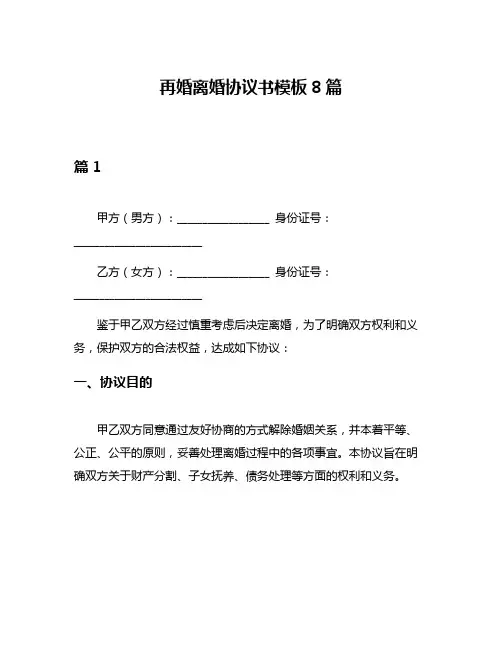 再婚离婚协议书模板 8 篇

篇 1

甲方（男方）：________________ 身份证号：______________________

乙方（女方）：________________ 身份证号：______________________

鉴于甲乙双方经过慎重考虑后决定离婚，为了明确双方权利和义务，保护双方的合法权益，达成如下协议：

一、协议目的

甲乙双方同意通过友好协商的方式解除婚姻关系，并本着平等、公正、公平的原则，妥善处理离婚过程中的各项事宜。本协议旨在明确双方关于财产分割、子女抚养、债务处理等方面的权利和义务。